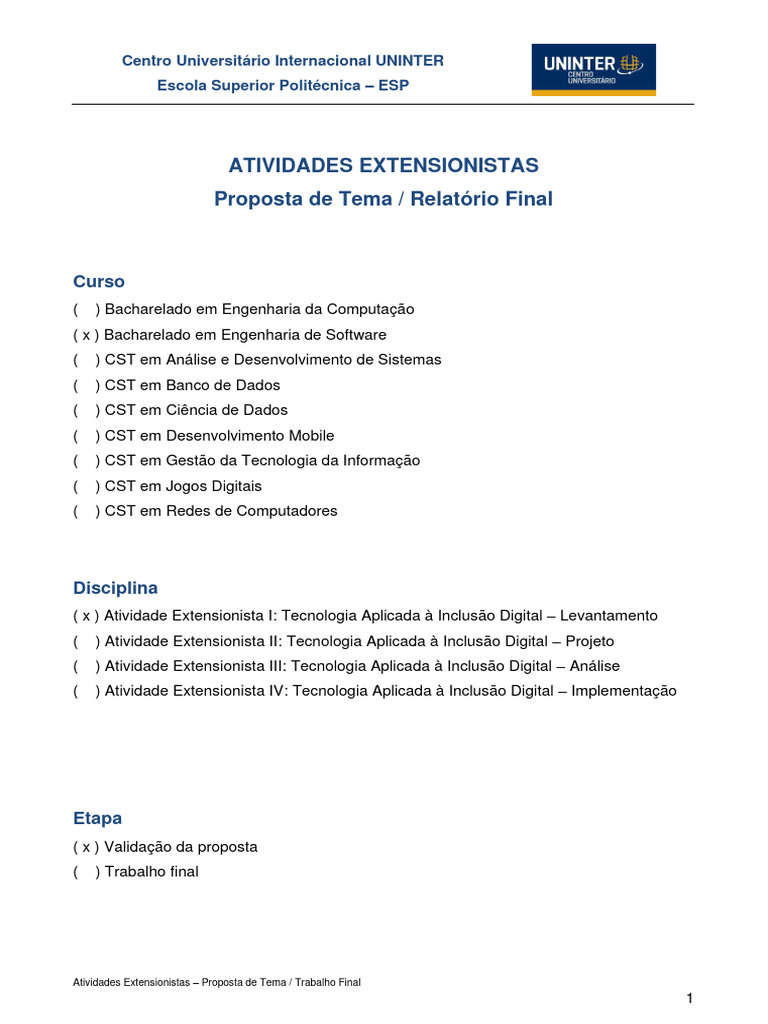 Centro Universitário Internacional UNINTER
Escola Superior Politécnica – ESP

UNINTER
CENTRO UNIVERSITÁRIO

ATIVIDADES EXTENSIONISTAS
Proposta de Tema / Relatório Final

Curso
(   ) Bacharelado em Engenharia da Computação
( x ) Bacharelado em Engenharia de Software
(   ) CST em Análise e Desenvolvimento de Sistemas
(   ) CST em Banco de Dados
(   ) CST em Ciência de Dados
(   ) CST em Desenvolvimento Mobile
(   ) CST em Gestão da Tecnologia da Informação
(   ) CST em Jogos Digitais
(   ) CST em Redes de Computadores

Disciplina
( x ) Atividade Extensionista I: Tecnologia Aplicada à Inclusão Digital – Levantamento
(   ) Atividade Extensionista II: Tecnologia Aplicada à Inclusão Digital – Projeto
(   ) Atividade Extensionista III: Tecnologia Aplicada à Inclusão Digital – Análise
(   ) Atividade Extensionista IV: Tecnologia Aplicada à Inclusão Digital – Implementação

Etapa
( x ) Validação da proposta
(   ) Trabalho final

Atividades Extensionistas – Proposta de Tema / Trabalho Final

1